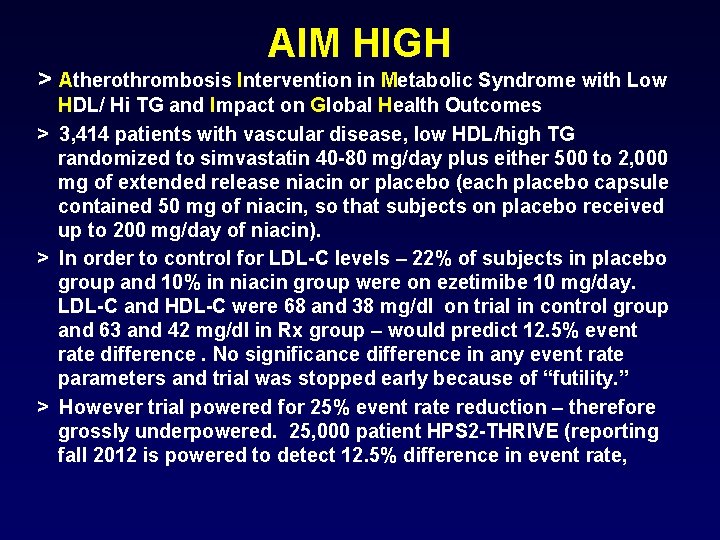 AIM HIGH

> Atherothrombosis Intervention in Metabolic Syndrome with Low HDL/ Hi TG and Impact on Global Health Outcomes

> 3,414 patients with vascular disease, low HDL/high TG randomized to simvastatin 40-80 mg/day plus either 500 to 2,000 mg of extended release niacin or placebo (each placebo capsule contained 50 mg of niacin, so that subjects on placebo received up to 200 mg/day of niacin).

> In order to control for LDL-C levels – 22% of subjects in placebo group and 10% in niacin group were on ezetimibe 10 mg/day. LDL-C and HDL-C were 68 and 38 mg/dl on trial in control group and 63 and 42 mg/dl in Rx group – would predict 12.5% event rate difference . No significance difference in any event rate parameters and trial was stopped early because of “futility.”

> However trial powered for 25% event rate reduction – therefore grossly underpowered. 25,000 patient HPS2-THRIVE (reporting fall 2012 is powered to detect 12.5% difference in event rate,